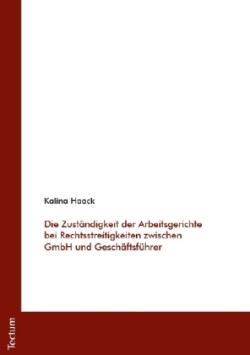 Kalina Haack

Die Zuständigkeit der Arbeitsgerichte bei Rechtsstreitigkeiten zwischen GmbH und Geschäftsführer

Tectum